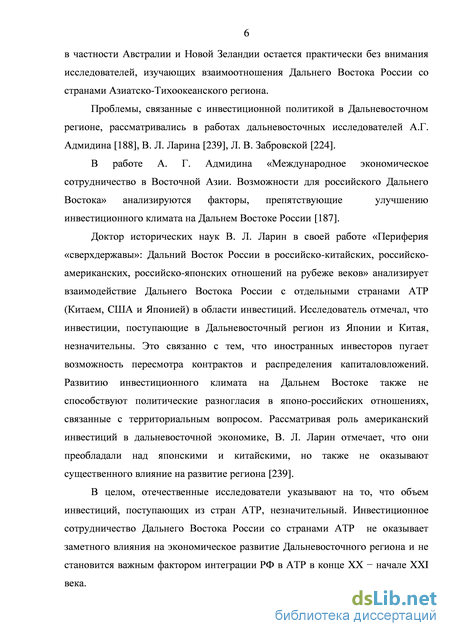 6

в частности Австралии и Новой Зеландии остается практически без внимания исследователей, изучающих взаимоотношения Дальнего Востока России со странами Азиатско-Тихоокеанского региона.

Проблемы, связанные с инвестиционной политикой в Дальневосточном регионе, рассматривались в работах дальневосточных исследователей А.Г. Адмидина [188], В. Л. Ларина [239], Л. В. Забровской [224].

В работе А. Г. Адмидина «Международное экономическое сотрудничество в Восточной Азии. Возможности для российского Дальнего Востока» анализируются факторы, препятствующие улучшению инвестиционного климата на Дальнем Востоке России [187].

Доктор исторических наук В. Л. Ларин в своей работе «Периферия «сверхдержавы»: Дальний Восток России в российско-китайских, российско-американских, российско-японских отношений на рубеже веков» анализирует взаимодействие Дальнего Востока России с отдельными странами АТР (Китаем, США и Японией) в области инвестиций. Исследователь отмечал, что инвестиции, поступающие в Дальневосточный регион из Японии и Китая, незначительны. Это связанно с тем, что иностранных инвесторов пугает возможность пересмотра контрактов и распределения капиталовложений. Развитию инвестиционного климата на Дальнем Востоке также не способствуют политические разногласия в японо-российских отношениях, связанные с территориальным вопросом. Рассматривая роль американский инвестиций в дальневосточной экономике, В. Л. Ларин отмечает, что они преобладали над японскими и китайскими, но также не оказывают существенного влияние на развитие региона [239].

В целом, отечественные исследователи указывают на то, что объем инвестиций, поступающих из стран АТР, незначительный. Инвестиционное сотрудничество Дальнего Востока России со странами АТР не оказывает заметного влияния на экономическое развитие Дальневосточного региона и не становится важным фактором интеграции РФ в АТР в конце XX − начале XXI века.

dsLib.net
библиотека диссертаций